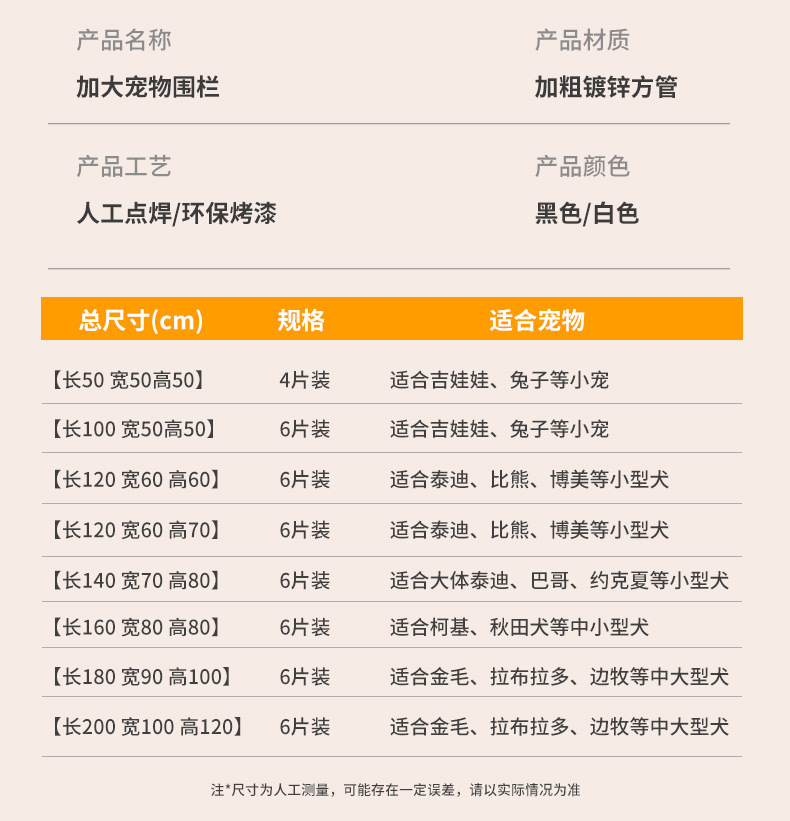 产品名称

加大宠物围栏

产品材质

加粗镀锌方管

产品工艺

人工点焊/环保烤漆

产品颜色

黑色/白色

| 总尺寸(cm) | 规格 | 适合宠物 |
|---|---|---|
| 【长50 宽50高50】 | 4片装 | 适合吉娃娃、兔子等小宠 |
| 【长100 宽50高50】 | 6片装 | 适合吉娃娃、兔子等小宠 |
| 【长120 宽60 高60】 | 6片装 | 适合泰迪、比熊、博美等小型犬 |
| 【长120 宽60 高70】 | 6片装 | 适合泰迪、比熊、博美等小型犬 |
| 【长140 宽70 高80】 | 6片装 | 适合大体泰迪、巴哥、约克夏等小型犬 |
| 【长160 宽80 高80】 | 6片装 | 适合柯基、秋田犬等中小型犬 |
| 【长180 宽90 高100】 | 6片装 | 适合金毛、拉布拉多、边牧等中大型犬 |
| 【长200 宽100 高120】 | 6片装 | 适合金毛、拉布拉多、边牧等中大型犬 |

注*尺寸为人工测量，可能存在一定误差，请以实际情况为准